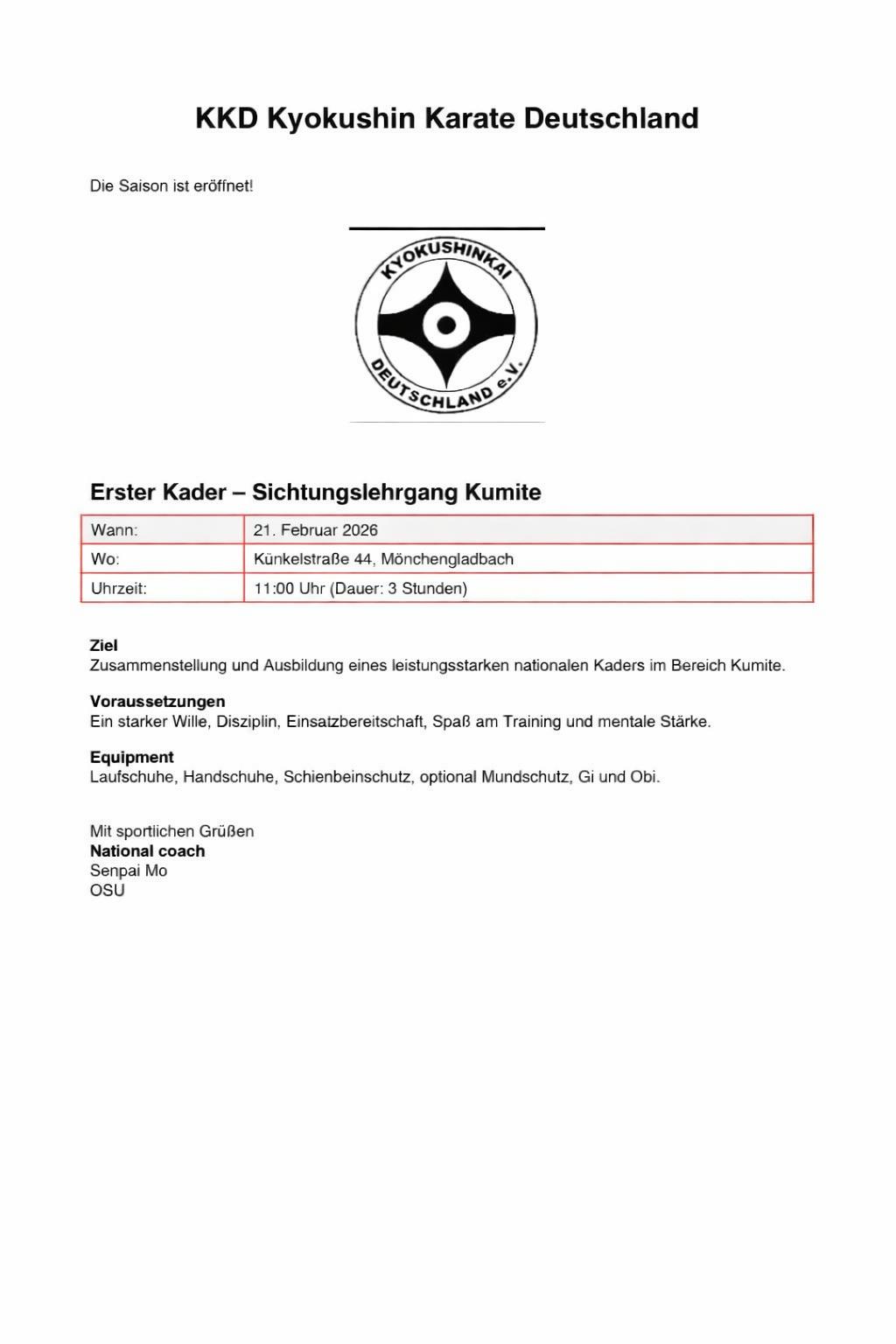 KKD Kyokushin Karate Deutschland

Die Saison ist eröffnet!

KYOKUSHINKAI
DEUTSCHLAND e.V.

Erster Kader – Sichtungslehrgang Kumite

| Wann: | 21. Februar 2026 |
|---|---|
| Wo: | Künkelstraße 44, Mönchengladbach |
| Uhrzeit: | 11:00 Uhr (Dauer: 3 Stunden) |

Ziel
Zusammenstellung und Ausbildung eines leistungsstarken nationalen Kaders im Bereich Kumite.

Voraussetzungen
Ein starker Wille, Disziplin, Einsatzbereitschaft, Spaß am Training und mentale Stärke.

Equipment
Laufschuhe, Handschuhe, Schienbeinschutz, optional Mundschutz, Gi und Obi.

Mit sportlichen Grüßen
National coach
Senpai Mo
OSU